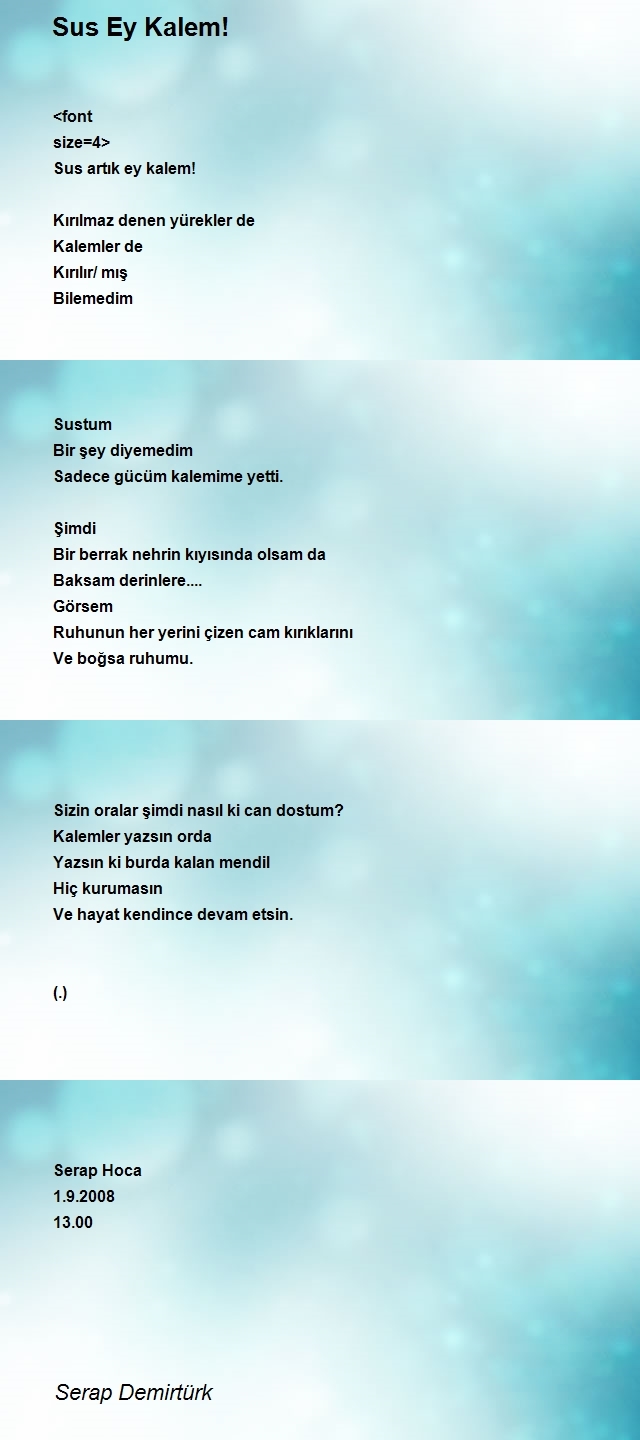 Sus Ey Kalem!

<font
size=4>
Sus artık ey kalem!

Kırılmaz denen yürekler de
Kalemler de
Kırılır/ mış
Bilemedim

Sustum
Bir şey diyemedim
Sadece gücüm kalemime yetti.

Şimdi
Bir berrak nehrin kıyısında olsam da
Baksam derinlere....
Görsem
Ruhunun her yerini çizen cam kırıklarını
Ve boğsa ruhumu.

Sizin oralar şimdi nasıl ki can dostum?
Kalemler yazsın orda
Yazsın ki burda kalan mendil
Hiç kurumasın
Ve hayat kendince devam etsin.

(.)

Serap Hoca
1.9.2008
13.00

Serap Demirtürk